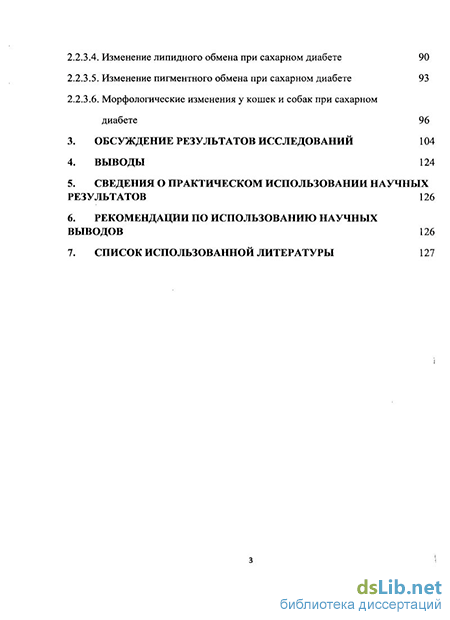 2.2.3.4. Изменение липидного обмена при сахарном диабете 90

2.2.3.5. Изменение пигментного обмена при сахарном диабете 93

2.2.3.6. Морфологические изменения у кошек и собак при сахарном диабете 96

3. ОБСУЖДЕНИЕ РЕЗУЛЬТАТОВ ИССЛЕДОВАНИЙ 104

4. ВЫВОДЫ 124

5. СВЕДЕНИЯ О ПРАКТИЧЕСКОМ ИСПОЛЬЗОВАНИИ НАУЧНЫХ РЕЗУЛЬТАТОВ 126

6. РЕКОМЕНДАЦИИ ПО ИСПОЛЬЗОВАНИЮ НАУЧНЫХ ВЫВОДОВ 126

7. СПИСОК ИСПОЛЬЗОВАННОЙ ЛИТЕРАТУРЫ 127

3

dsLib.net
библиотека диссертаций